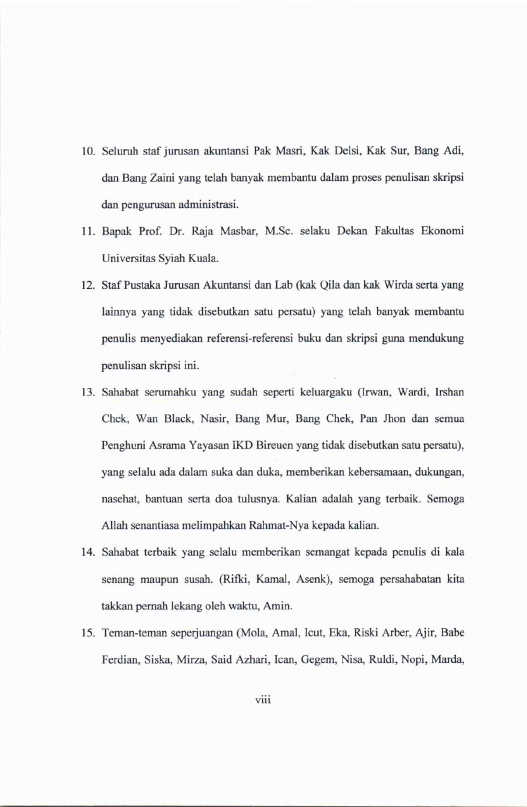 10. Seluruh staf jurusan akuntansi Pak Masri, Kak Delsi, Kak Sur, Bang Adi, dan Bang Zaini yang telah banyak membantu dalam proses penulisan skripsi dan pengurusan administrasi.

11. Bapak Prof. Dr. Raja Masbar, M.Sc. selaku Dekan Fakultas Ekonomi Universitas Syiah Kuala.

12. Staf Pustaka Jurusan Akuntansi dan Lab (kak Qila dan kak Wirda serta yang lainnya yang tidak disebutkan satu persatu) yang telah banyak membantu penulis menyediakan referensi-referensi buku dan skripsi guna mendukung penulisan skripsi ini.

13. Sahabat serumahku yang sudah seperti keluargaku (Irwan, Wardi, Irshan Chek, Wan Black, Nasir, Bang Mur, Bang Chek, Pan Jhon dan semua Penghuni Asrama Yayasan IKD Bireuen yang tidak disebutkan satu persatu), yang selalu ada dalam suka dan duka, memberikan kebersamaan, dukungan, nasehat, bantuan serta doa tulusnya. Kalian adalah yang terbaik. Semoga Allah senantiasa melimpahkan Rahmat-Nya kepada kalian.

14. Sahabat terbaik yang selalu memberikan semangat kepada penulis di kala senang maupun susah. (Rifki, Kamal, Asenk), semoga persahabatan kita takkan pernah lekang oleh waktu, Amin.

15. Teman-teman seperjuangan (Mola, Amal, Icut, Eka, Riski Arber, Ajir, Babe Ferdian, Siska, Mirza, Said Azhari, Ican, Gegem, Nisa, Ruldi, Nopi, Marda,

viii